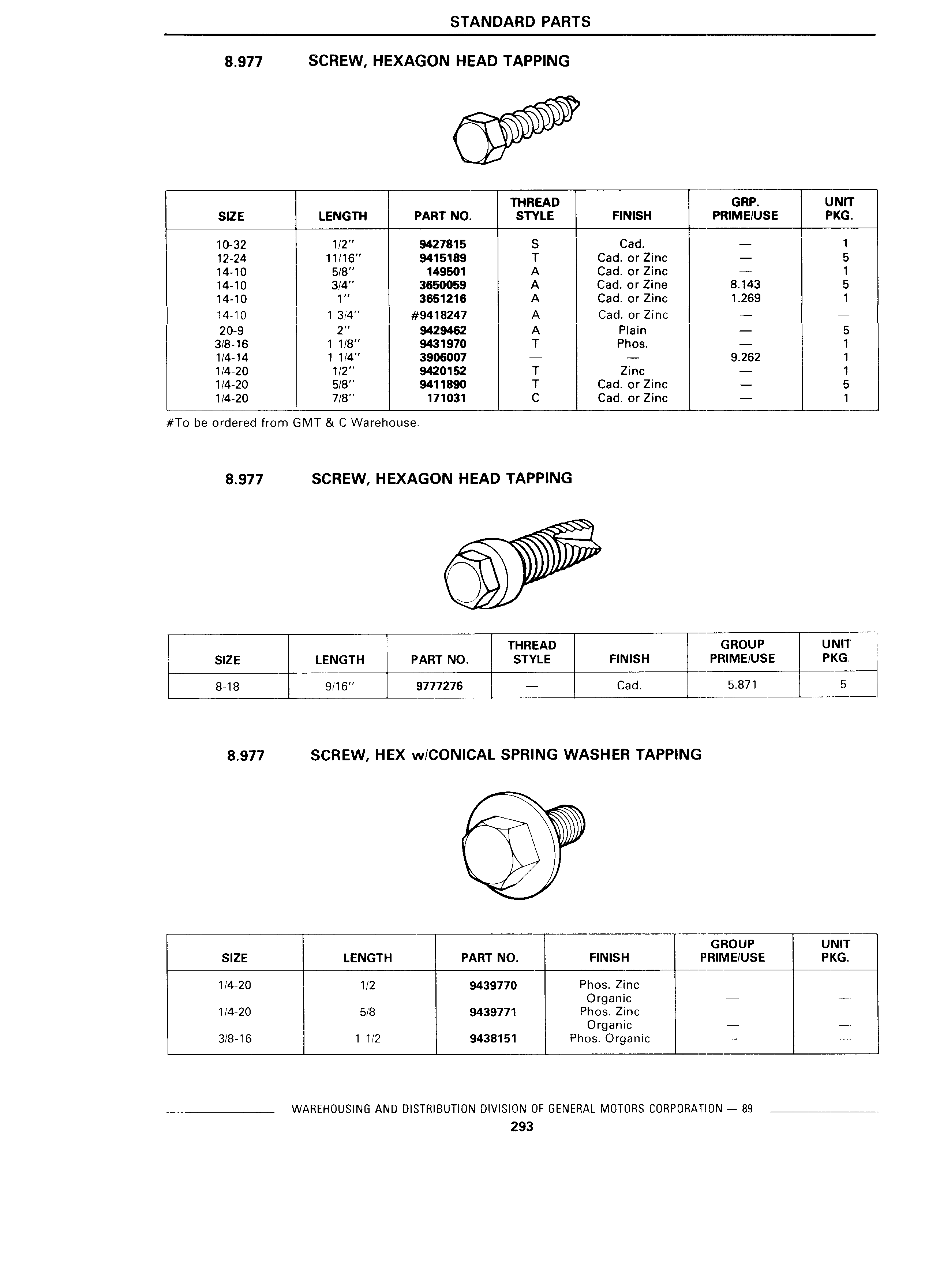 STANDARD PARTS

8.977 SCREW, HEXAGON HEAD TAPPING

| SIZE | LENGTH | PART NO. | THREAD STYLE | FINISH | GRP. PRIME/USE | UNIT PKG. |
|---|---|---|---|---|---|---|
| 10-32 | 1/2" | 9427815 | S | Cad. | — | 1 |
| 12-24 | 11/16" | 9415189 | T | Cad. or Zinc | — | 5 |
| 14-10 | 5/8" | 149501 | A | Cad. or Zinc | — | 1 |
| 14-10 | 3/4" | 3650059 | A | Cad. or Zine | 8.143 | 5 |
| 14-10 | 1" | 3651216 | A | Cad. or Zinc | 1.269 | 1 |
| 14-10 | 1 3/4" | #9418247 | A | Cad. or Zinc | — | — |
| 20-9 | 2" | 9429462 | A | Plain | — | 5 |
| 3/8-16 | 1 1/8" | 9431970 | T | Phos. | — | 1 |
| 1/4-14 | 1 1/4" | 3906007 | — | — | 9.262 | 1 |
| 1/4-20 | 1/2" | 9420152 | T | Zinc | — | 1 |
| 1/4-20 | 5/8" | 9411890 | T | Cad. or Zinc | — | 5 |
| 1/4-20 | 7/8" | 171031 | C | Cad. or Zinc | — | 1 |

#To be ordered from GMT & C Warehouse.

8.977 SCREW, HEXAGON HEAD TAPPING

| SIZE | LENGTH | PART NO. | THREAD STYLE | FINISH | GROUP PRIME/USE | UNIT PKG. |
|---|---|---|---|---|---|---|
| 8-18 | 9/16" | 9777276 | — | Cad. | 5.871 | 5 |

8.977 SCREW, HEX w/CONICAL SPRING WASHER TAPPING

| SIZE | LENGTH | PART NO. | FINISH | GROUP PRIME/USE | UNIT PKG. |
|---|---|---|---|---|---|
| 1/4-20 | 1/2 | 9439770 | Phos. Zinc Organic | — | — |
| 1/4-20 | 5/8 | 9439771 | Phos. Zinc Organic | — | — |
| 3/8-16 | 1 1/2 | 9438151 | Phos. Organic | — | — |

WAREHOUSING AND DISTRIBUTION DIVISION OF GENERAL MOTORS CORPORATION — 89
293